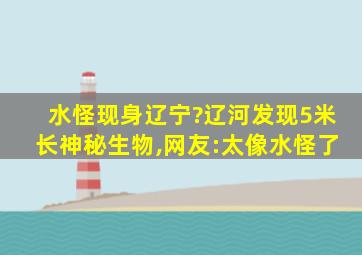 水怪现身辽宁?辽河发现5米长神秘生物,网友:太像水怪了